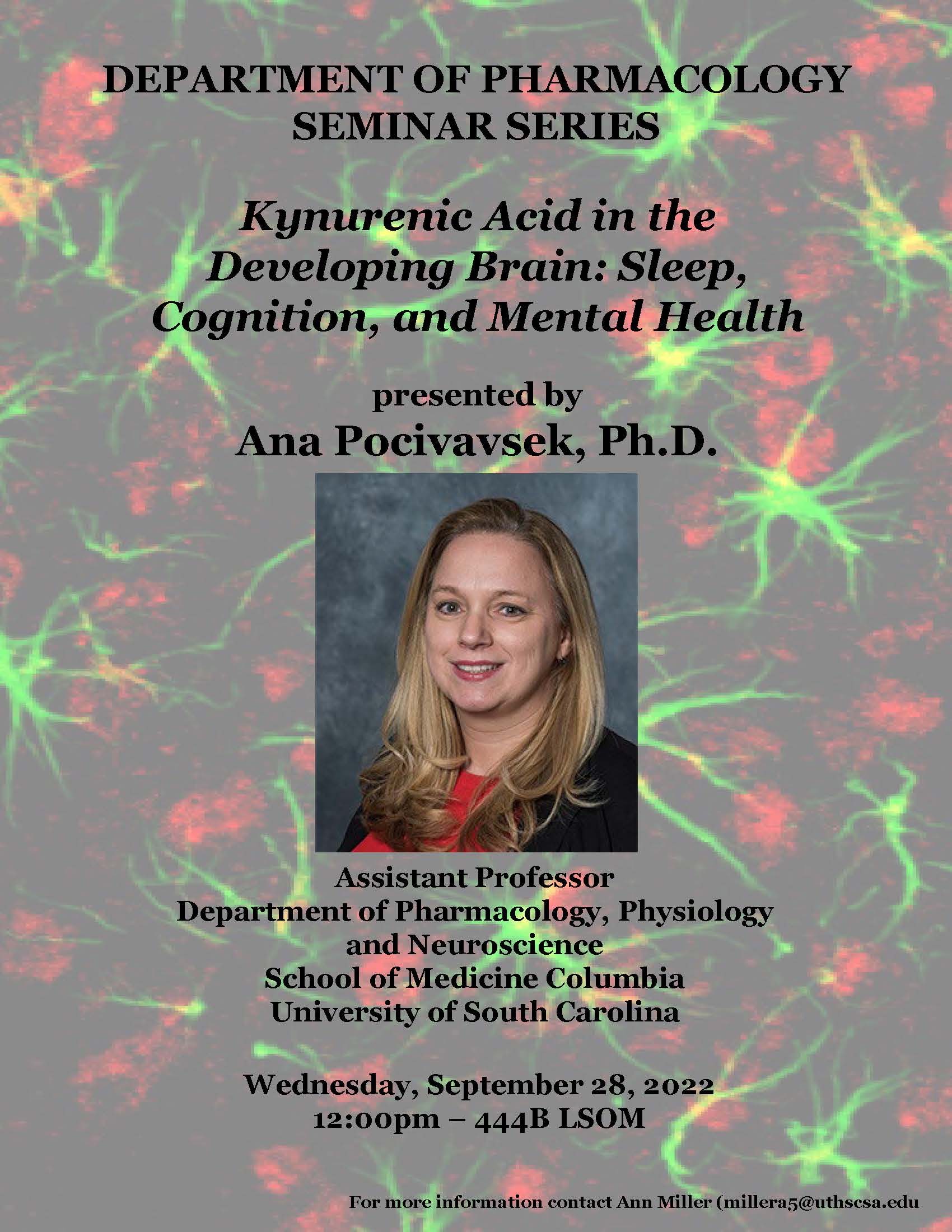 DEPARTMENT OF PHARMACOLOGY SEMINAR SERIES

Kynurenic Acid in the Developing Brain: Sleep, Cognition, and Mental Health

presented by
Ana Pocivavsek, Ph.D.

Assistant Professor
Department of Pharmacology, Physiology and Neuroscience
School of Medicine Columbia
University of South Carolina

Wednesday, September 28, 2022
12:00pm – 444B LSOM

For more information contact Ann Miller (millera5@uthscsa.edu